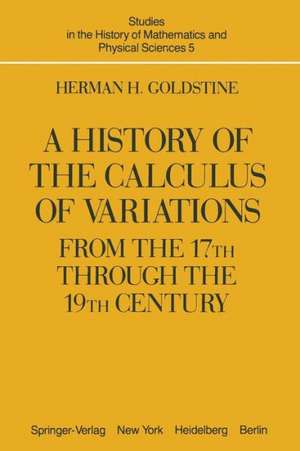 Studies
in the History of Mathematics and
Physical Sciences 5

HERMAN H. GOLDSTINE

A HISTORY OF THE CALCULUS OF VARIATIONS
FROM THE 17TH THROUGH THE 19TH CENTURY

Springer-Verlag New York Heidelberg Berlin